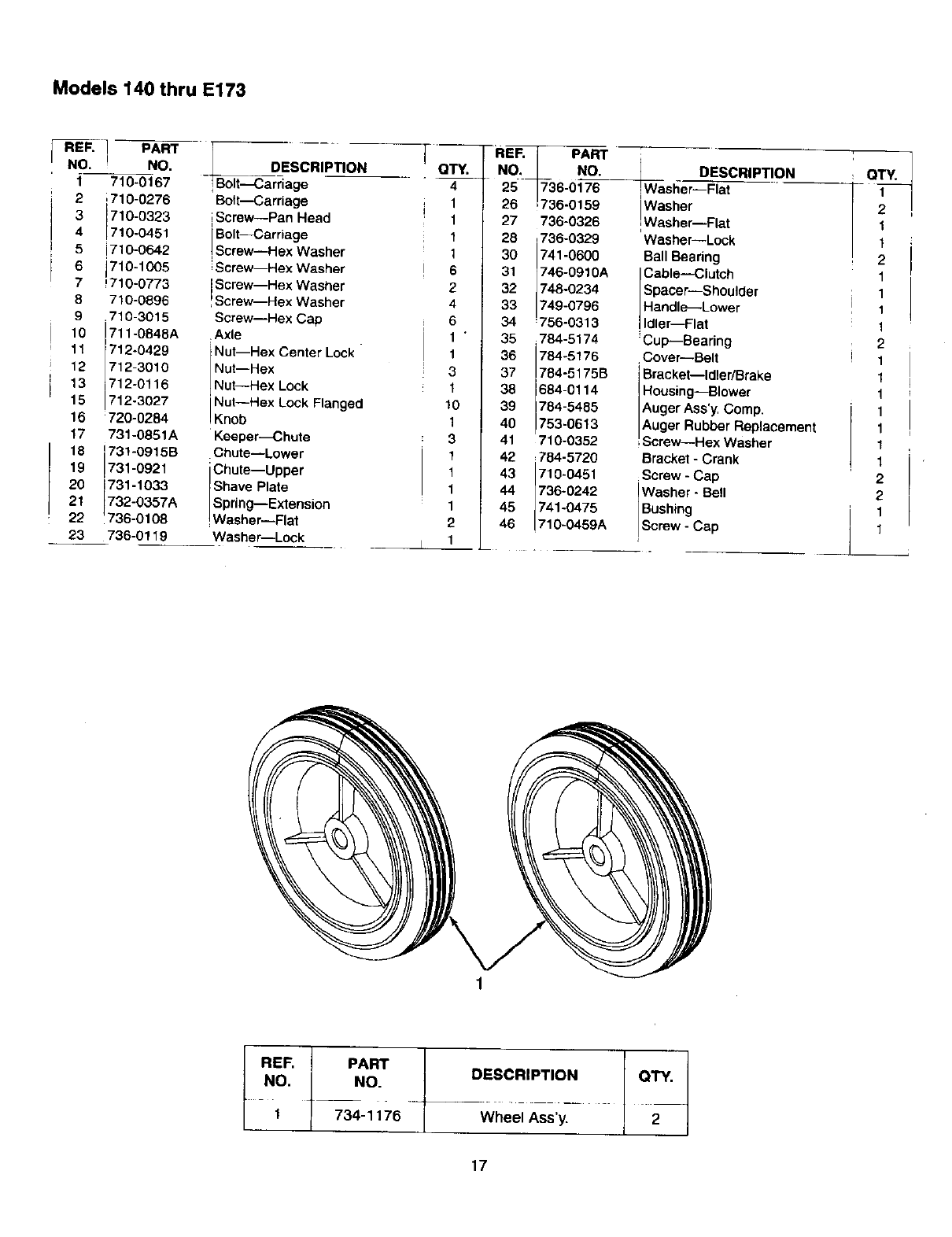 Models 140 thru E173

| REF. NO. | PART NO. | DESCRIPTION | QTY. |
|---|---|---|---|
| 1 | 710-0167 | Bolt—Carriage | 4 |
| 2 | 710-0276 | Bolt—Carriage | 1 |
| 3 | 710-0323 | Screw—Pan Head | 1 |
| 4 | 710-0451 | Bolt—Carriage | 1 |
| 5 | 710-0642 | Screw—Hex Washer | 1 |
| 6 | 710-1005 | Screw—Hex Washer | 6 |
| 7 | 710-0773 | Screw—Hex Washer | 2 |
| 8 | 710-0896 | Screw—Hex Washer | 4 |
| 9 | 710-3015 | Screw—Hex Cap | 6 |
| 10 | 711-0848A | Axle | 1 |
| 11 | 712-0429 | Nut—Hex Center Lock | 1 |
| 12 | 712-3010 | Nut—Hex | 3 |
| 13 | 712-0116 | Nut—Hex Lock | 1 |
| 15 | 712-3027 | Nut—Hex Lock Flanged | 10 |
| 16 | 720-0284 | Knob | 1 |
| 17 | 731-0851A | Keeper—Chute | 3 |
| 18 | 731-0915B | Chute—Lower | 1 |
| 19 | 731-0921 | Chute—Upper | 1 |
| 20 | 731-1033 | Shave Plate | 1 |
| 21 | 732-0357A | Spring—Extension | 1 |
| 22 | 736-0108 | Washer—Flat | 2 |
| 23 | 736-0119 | Washer—Lock | 1 |

| REF. NO. | PART NO. | DESCRIPTION | QTY. |
|---|---|---|---|
| 25 | 736-0176 | Washer—Flat | 1 |
| 26 | 736-0159 | Washer | 2 |
| 27 | 736-0326 | Washer—Flat | 1 |
| 28 | 736-0329 | Washer—Lock | 1 |
| 30 | 741-0600 | Ball Bearing | 2 |
| 31 | 746-0910A | Cable—Clutch | 1 |
| 32 | 748-0234 | Spacer—Shoulder | 1 |
| 33 | 749-0796 | Handle—Lower | 1 |
| 34 | 756-0313 | Idler—Flat | 1 |
| 35 | 784-5174 | Cup—Bearing | 2 |
| 36 | 784-5176 | Cover—Belt | 1 |
| 37 | 784-5175B | Bracket—Idler/Brake | 1 |
| 38 | 684-0114 | Housing—Blower | 1 |
| 39 | 784-5485 | Auger Ass'y. Comp. | 1 |
| 40 | 753-0613 | Auger Rubber Replacement | 1 |
| 41 | 710-0352 | Screw—Hex Washer | 1 |
| 42 | 784-5720 | Bracket - Crank | 1 |
| 43 | 710-0451 | Screw - Cap | 2 |
| 44 | 736-0242 | Washer - Bell | 2 |
| 45 | 741-0475 | Bushing | 1 |
| 46 | 710-0459A | Screw - Cap | 1 |

1

| REF. NO. | PART NO. | DESCRIPTION | QTY. |
|---|---|---|---|
| 1 | 734-1176 | Wheel Ass'y. | 2 |

17